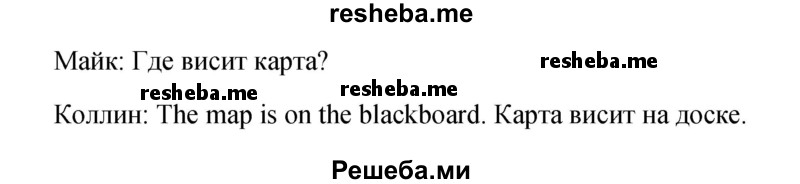 resheba.me

Майк: Где висит карта?

resheba.me

resheba.me

resheba.me

Коллин: The map is on the blackboard. Карта висит на доске.

Решеба.ми